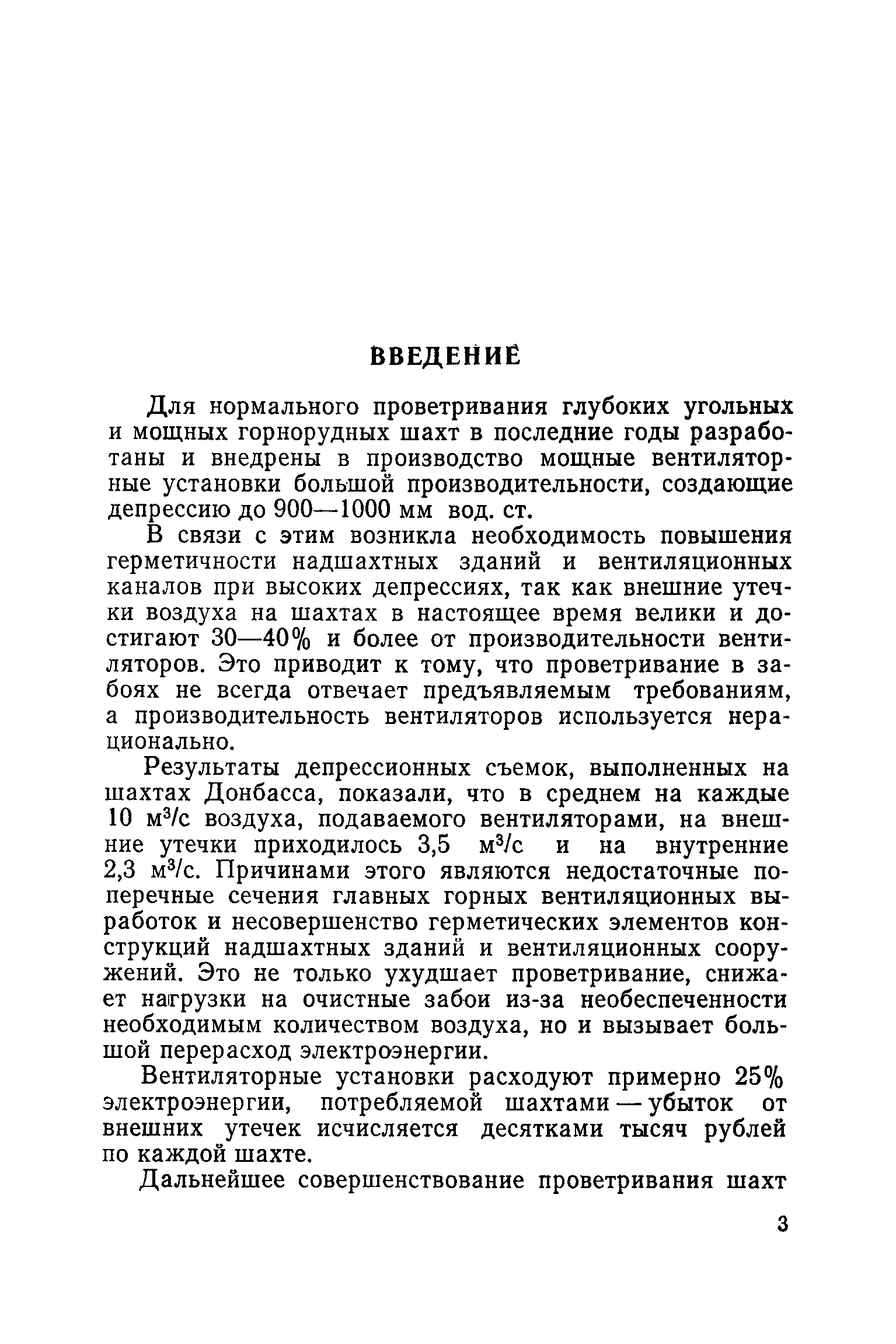 ВВЕДЕНИЕ

Для нормального проветривания глубоких угольных и мощных горнорудных шахт в последние годы разработаны и внедрены в производство мощные вентиляторные установки большой производительности, создающие депрессию до 900—1000 мм вод. ст.

В связи с этим возникла необходимость повышения герметичности надшахтных зданий и вентиляционных каналов при высоких депрессиях, так как внешние утечки воздуха на шахтах в настоящее время велики и достигают 30—40% и более от производительности вентиляторов. Это приводит к тому, что проветривание в забоях не всегда отвечает предъявляемым требованиям, а производительность вентиляторов используется нерационально.

Результаты депрессионных съемок, выполненных на шахтах Донбасса, показали, что в среднем на каждые 10 $м^3/с$ воздуха, подаваемого вентиляторами, на внешние утечки приходилось 3,5 $м^3/с$ и на внутренние 2,3 $м^3/с$. Причинами этого являются недостаточные поперечные сечения главных горных вентиляционных выработок и несовершенство герметических элементов конструкций надшахтных зданий и вентиляционных сооружений. Это не только ухудшает проветривание, снижает нагрузки на очистные забои из-за необеспеченности необходимым количеством воздуха, но и вызывает большой перерасход электроэнергии.

Вентиляторные установки расходуют примерно 25% электроэнергии, потребляемой шахтами — убыток от внешних утечек исчисляется десятками тысяч рублей по каждой шахте.

Дальнейшее совершенствование проветривания шахт

3